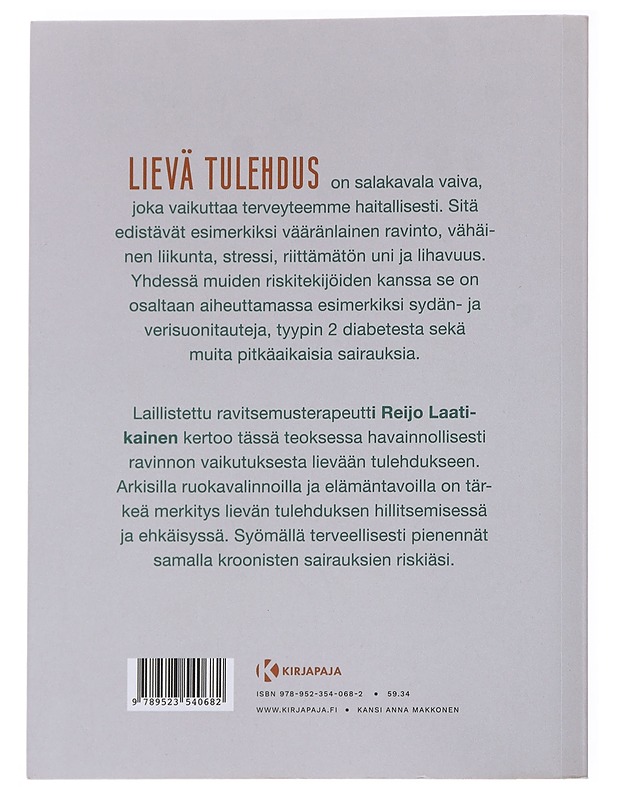 LIEVÄ TULEHDUS on salakavala vaiva, joka vaikuttaa terveyteemme haitallisesti. Sitä edistävät esimerkiksi vääränlainen ravinto, vähäinen liikunta, stressi, riittämätön uni ja lihavuus. Yhdessä muiden riskitekijöiden kanssa se on osaltaan aiheuttamassa esimerkiksi sydän- ja verisuonitauteja, tyypin 2 diabetesta sekä muita pitkäaikaisia sairauksia.

Laillistettu ravitsemusterapeutti Reijo Laatikainen kertoo tässä teoksessa havainnollisesti ravinnon vaikutuksesta lievään tulehdukseen. Arkisilla ruokavalinnoilla ja elämäntavoilla on tärkeä merkitys lievän tulehduksen hillitsemisessä ja ehkäisyssä. Syömällä terveellisesti pienennät samalla kroonisten sairauksien riskiäsi.

9 789523 540682

KIRJAPAJA

ISBN 978-952-354-068-2 • 59.34

WWW.KIRJAPAJA.FI • KANSI ANNA MAKKONEN